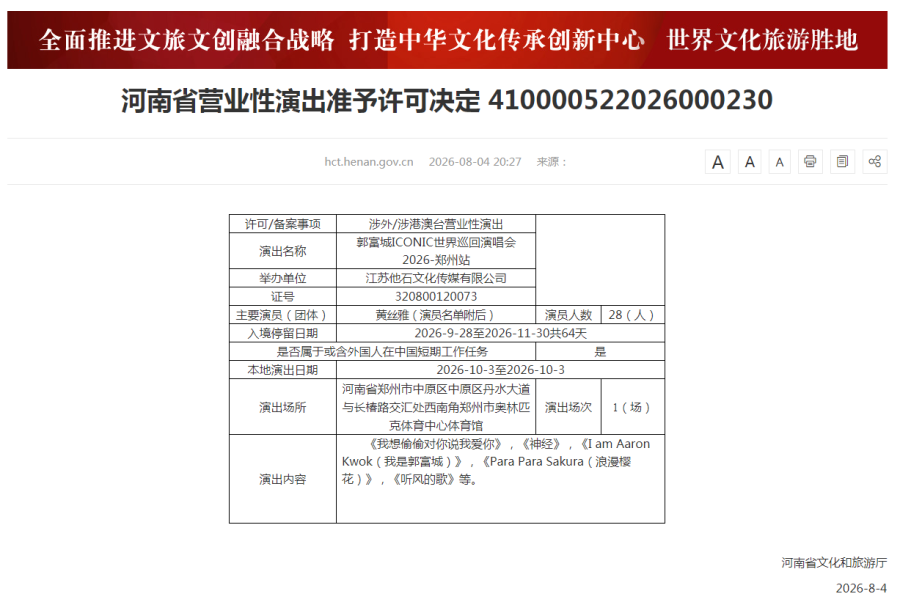 全面推进文旅文创融合战略 打造中华文化传承创新中心 世界文化旅游胜地

河南省营业性演出准予许可决定 410000522026000230

hct.henan.gov.cn 2026-08-04 20:27 来源：

A A A

| 许可/备案事项 | 涉外/涉港澳台营业性演出 | | |
|---|---|---|---|
| 演出名称 | 郭富城ICONIC世界巡回演唱会2026-郑州站 | | |
| 举办单位 | 江苏他石文化传媒有限公司 | | |
| 证号 | 320800120073 | | |
| 主要演员（团体） | 黄丝雅（演员名单附后） | 演员人数 | 28（人） |
| 入境停留日期 | 2026-9-28至2026-11-30共64天 | | |
| 是否属于或含外国人在中国短期工作任务 | | 是 | |
| 本地演出日期 | 2026-10-3至2026-10-3 | | |
| 演出场所 | 河南省郑州市中原区中原区丹水大道与长椿路交汇处西南角郑州市奥林匹克体育中心体育馆 | 演出场次 | 1（场） |
| 演出内容 | 《我想偷偷对你说我爱你》，《神经》，《I am Aaron Kwok（我是郭富城）》，《Para Para Sakura（浪漫樱花）》，《听风的歌》等。 | | |

河南省文化和旅游厅

2026-8-4